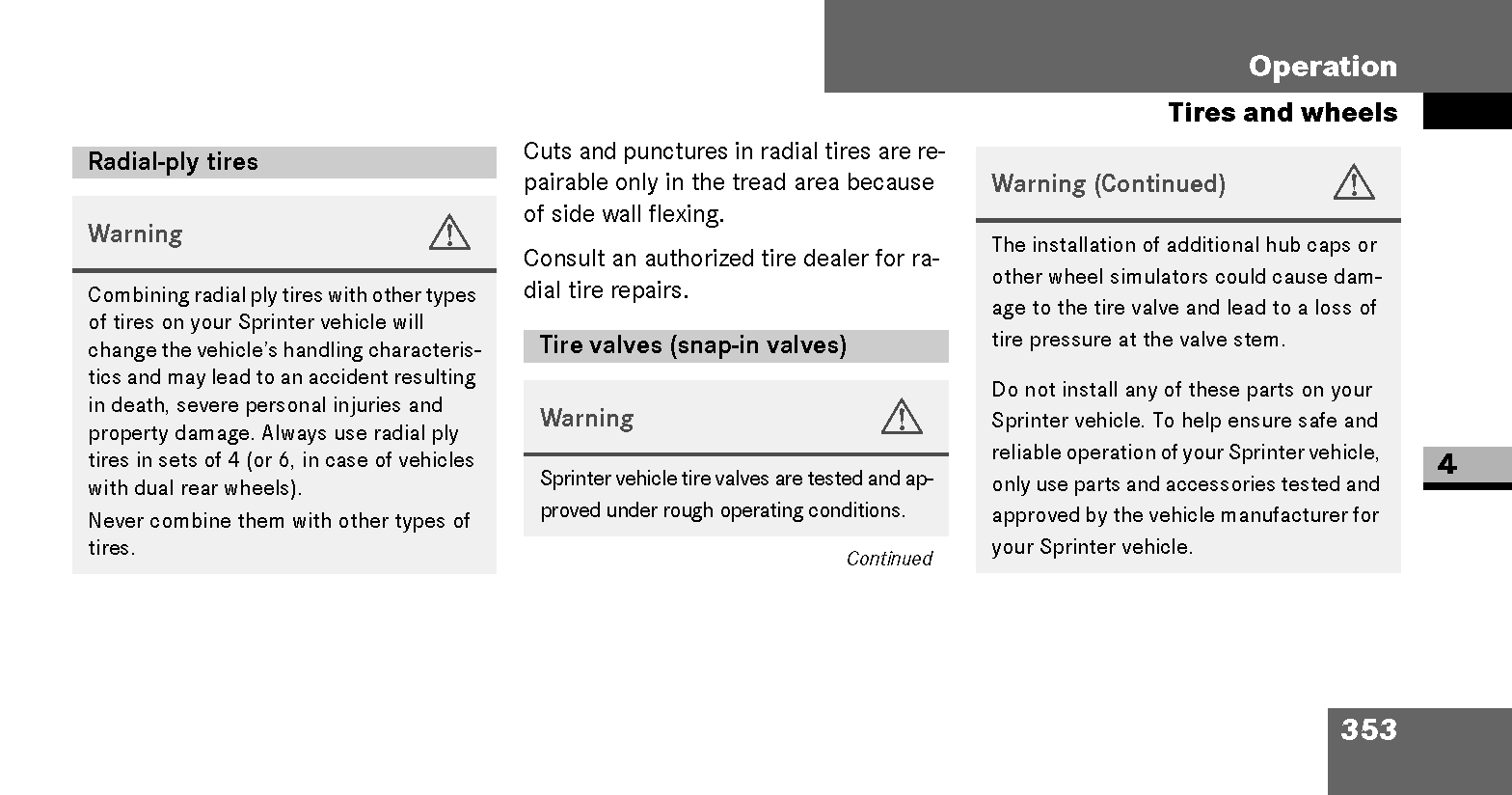 Operation

Tires and wheels

Radial-ply tires

Warning

Combining radial ply tires with other types of tires on your Sprinter vehicle will change the vehicle's handling characteristics and may lead to an accident resulting in death, severe personal injuries and property damage. Always use radial ply tires in sets of 4 (or 6, in case of vehicles with dual rear wheels).

Never combine them with other types of tires.

Cuts and punctures in radial tires are repairable only in the tread area because of side wall flexing.

Consult an authorized tire dealer for radial tire repairs.

Tire valves (snap-in valves)

Warning

Sprinter vehicle tire valves are tested and approved under rough operating conditions.

Continued

Warning (Continued)

The installation of additional hub caps or other wheel simulators could cause damage to the tire valve and lead to a loss of tire pressure at the valve stem.

Do not install any of these parts on your Sprinter vehicle. To help ensure safe and reliable operation of your Sprinter vehicle, only use parts and accessories tested and approved by the vehicle manufacturer for your Sprinter vehicle.

4

353